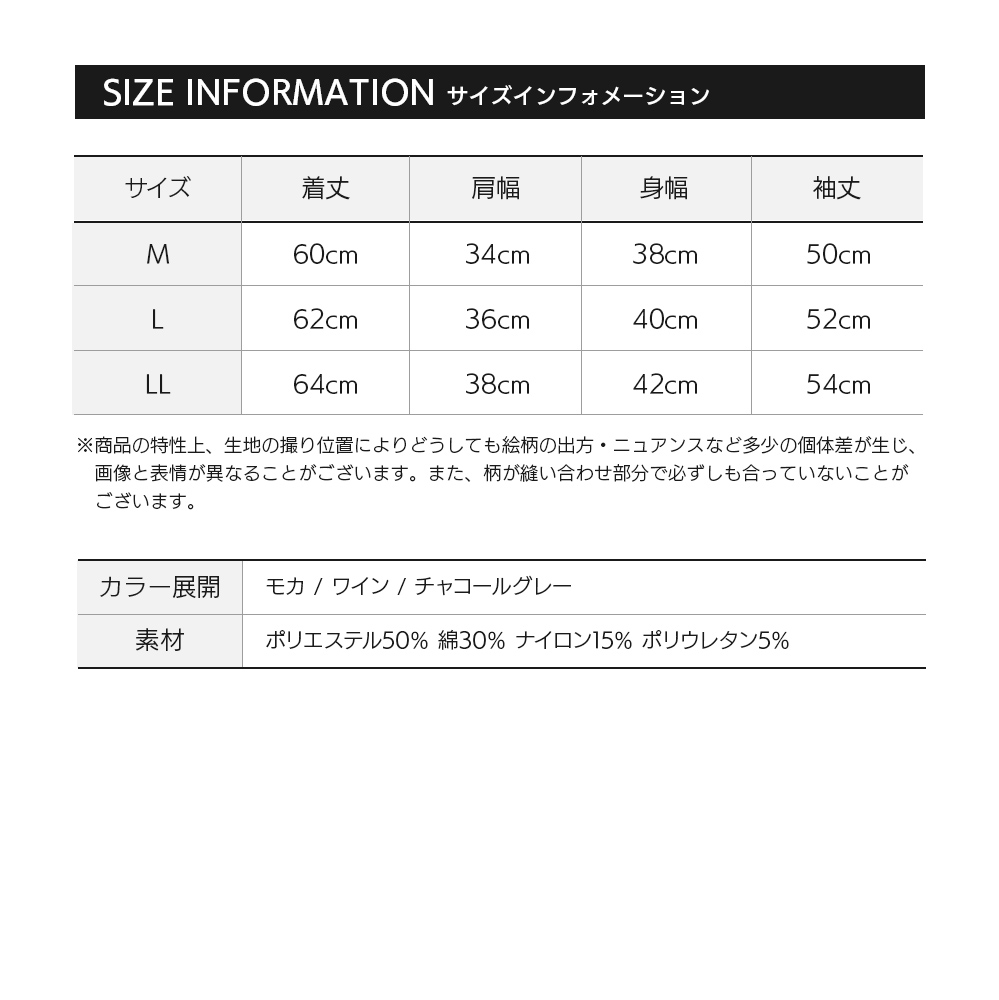 SIZE INFORMATION サイズインフォメーション

| サイズ | 着丈 | 肩幅 | 身幅 | 袖丈 |
|---|---|---|---|---|
| M | 60cm | 34cm | 38cm | 50cm |
| L | 62cm | 36cm | 40cm | 52cm |
| LL | 64cm | 38cm | 42cm | 54cm |

※商品の特性上、生地の撮り位置によりどうしても絵柄の出方・ニュアンスなど多少の個体差が生じ、画像と表情が異なることがございます。また、柄が縫い合わせ部分で必ずしも合っていないことがございます。

| カラー展開 | モカ / ワイン / チャコールグレー |
|---|---|
| 素材 | ポリエステル50% 綿30% ナイロン15% ポリウレタン5% |